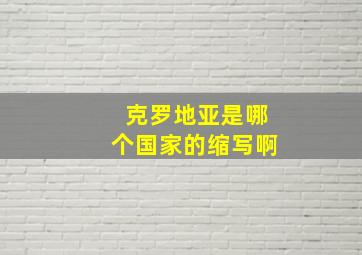 克罗地亚是哪个国家的缩写啊